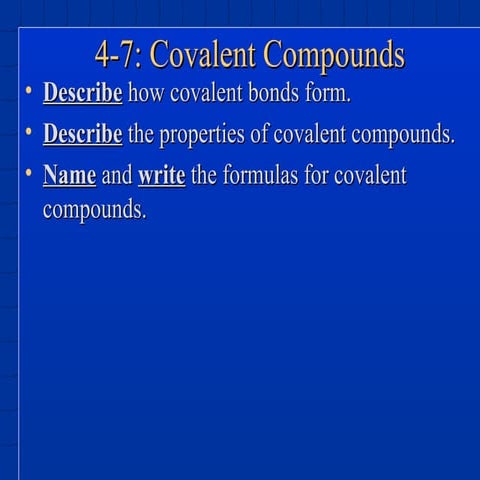 4-7: Covalent Compounds

• Describe how covalent bonds form.

• Describe the properties of covalent compounds.

• Name and write the formulas for covalent compounds.